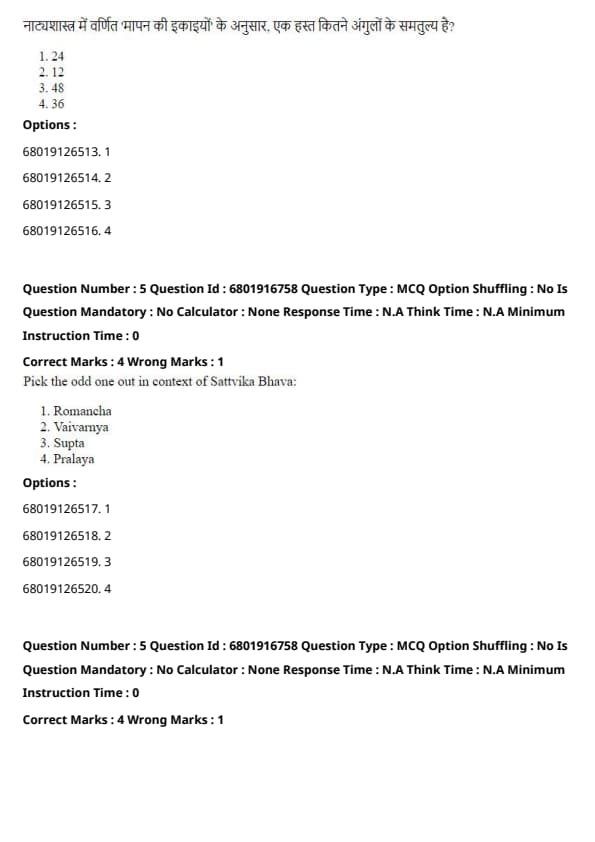 नाट्यशास्त्र में वर्णित 'मापन की इकाइयों' के अनुसार, एक हस्त कितने अंगुलों के समतुल्य है?

1. 24
2. 12
3. 48
4. 36

Options :

68019126513. 1

68019126514. 2

68019126515. 3

68019126516. 4

Question Number : 5 Question Id : 6801916758 Question Type : MCQ Option Shuffling : No Is Question Mandatory : No Calculator : None Response Time : N.A Think Time : N.A Minimum Instruction Time : 0

Correct Marks : 4 Wrong Marks : 1

Pick the odd one out in context of Sattvika Bhava:

1. Romancha
2. Vaivarnya
3. Supta
4. Pralaya

Options :

68019126517. 1

68019126518. 2

68019126519. 3

68019126520. 4

Question Number : 5 Question Id : 6801916758 Question Type : MCQ Option Shuffling : No Is Question Mandatory : No Calculator : None Response Time : N.A Think Time : N.A Minimum Instruction Time : 0

Correct Marks : 4 Wrong Marks : 1